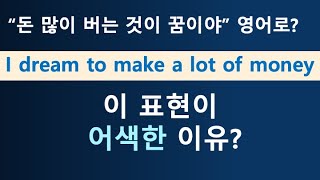 “돈 많이 버는 것이 꿈이야” 영어로?

I dream to make a lot of money

이 표현이
어색한 이유?